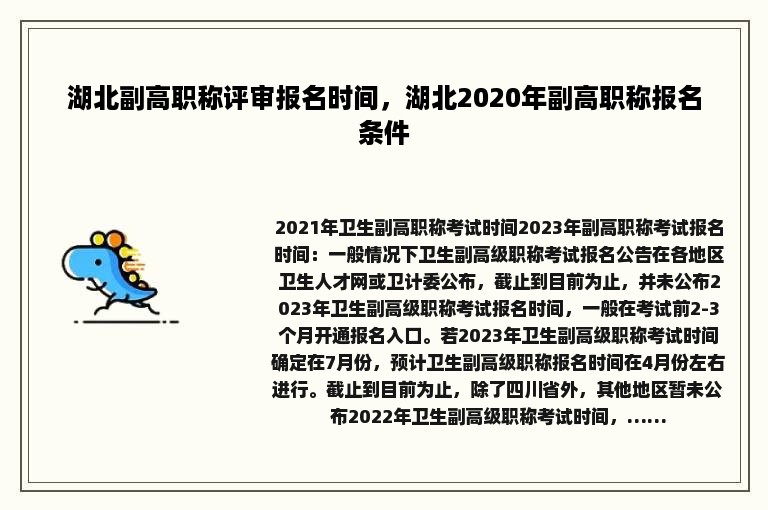 湖北副高职称评审报名时间，湖北2020年副高职称报名条件

2021年卫生副高职称考试时间2023年副高职称考试报名时间：一般情况下卫生副高级职称考试报名公告在各地区卫生人才网或卫计委公布，截止到目前为止，并未公布2023年卫生副高级职称考试报名时间，一般在考试前2-3个月开通报名入口。若2023年卫生副高级职称考试时间确定在7月份，预计卫生副高级职称报名时间在4月份左右进行。截止到目前为止，除了四川省外，其他地区暂未公布2022年卫生副高级职称考试时间，......